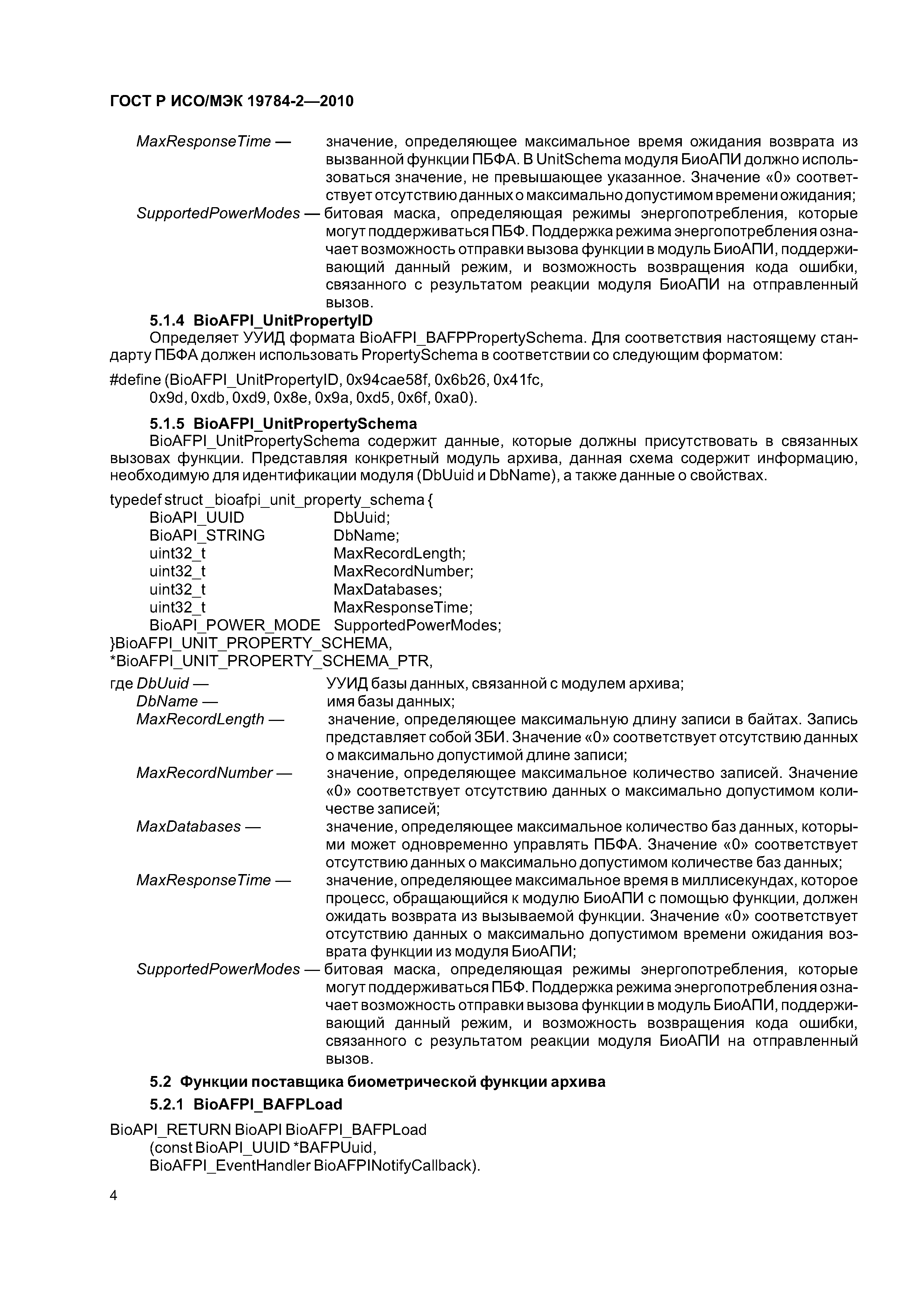 ГОСТ Р ИСО/МЭК 19784-2—2010

MaxResponseTime — значение, определяющее максимальное время ожидания возврата из вызванной функции ПБФА. В UnitSchema модуля БиоАПИ должно использоваться значение, не превышающее указанное. Значение «0» соответствует отсутствию данных о максимально допустимом времени ожидания;

SupportedPowerModes — битовая маска, определяющая режимы энергопотребления, которые могут поддерживаться ПБФ. Поддержка режима энергопотребления означает возможность отправки вызова функции в модуль БиоАПИ, поддерживающий данный режим, и возможность возвращения кода ошибки, связанного с результатом реакции модуля БиоАПИ на отправленный вызов.

5.1.4 BioAFPI_UnitPropertyID

Определяет УУИД формата BioAFPI_BAFPPropertySchema. Для соответствия настоящему стандарту ПБФА должен использовать PropertySchema в соответствии со следующим форматом:

#define (BioAFPI_UnitPropertyID, 0x94cae58f, 0x6b26, 0x41fc,
0x9d, 0xdb, 0xd9, 0x8e, 0x9a, 0xd5, 0x6f, 0xa0).

5.1.5 BioAFPI_UnitPropertySchema

BioAFPI_UnitPropertySchema содержит данные, которые должны присутствовать в связанных вызовах функции. Представляя конкретный модуль архива, данная схема содержит информацию, необходимую для идентификации модуля (DbUuid и DbName), а также данные о свойствах.

typedef struct _bioafpi_unit_property_schema {
BioAPI_UUID DbUuid;
BioAPI_STRING DbName;
uint32_t MaxRecordLength;
uint32_t MaxRecordNumber;
uint32_t MaxDatabases;
uint32_t MaxResponseTime;
BioAPI_POWER_MODE SupportedPowerModes;
}BioAFPI_UNIT_PROPERTY_SCHEMA,
*BioAFPI_UNIT_PROPERTY_SCHEMA_PTR,

где DbUuid — УУИД базы данных, связанной с модулем архива;
DbName — имя базы данных;
MaxRecordLength — значение, определяющее максимальную длину записи в байтах. Запись представляет собой ЗБИ. Значение «0» соответствует отсутствию данных о максимально допустимой длине записи;
MaxRecordNumber — значение, определяющее максимальное количество записей. Значение «0» соответствует отсутствию данных о максимально допустимом количестве записей;
MaxDatabases — значение, определяющее максимальное количество баз данных, которыми может одновременно управлять ПБФА. Значение «0» соответствует отсутствию данных о максимально допустимом количестве баз данных;
MaxResponseTime — значение, определяющее максимальное время в миллисекундах, которое процесс, обращающийся к модулю БиоАПИ с помощью функции, должен ожидать возврата из вызываемой функции. Значение «0» соответствует отсутствию данных о максимально допустимом времени ожидания возврата функции из модуля БиоАПИ;
SupportedPowerModes — битовая маска, определяющая режимы энергопотребления, которые могут поддерживаться ПБФ. Поддержка режима энергопотребления означает возможность отправки вызова функции в модуль БиоАПИ, поддерживающий данный режим, и возможность возвращения кода ошибки, связанного с результатом реакции модуля БиоАПИ на отправленный вызов.

5.2 Функции поставщика биометрической функции архива

5.2.1 BioAFPI_BAFPLoad

BioAPI_RETURN BioAPI BioAFPI_BAFPLoad
(const BioAPI_UUID *BAFPUuid,
BioAFPI_EventHandler BioAFPINotifyCallback).

4